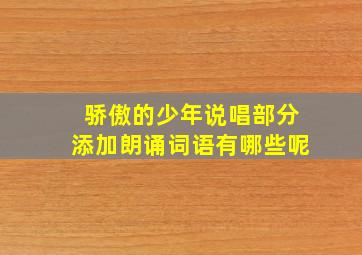 骄傲的少年说唱部分
添加朗诵词语有哪些呢